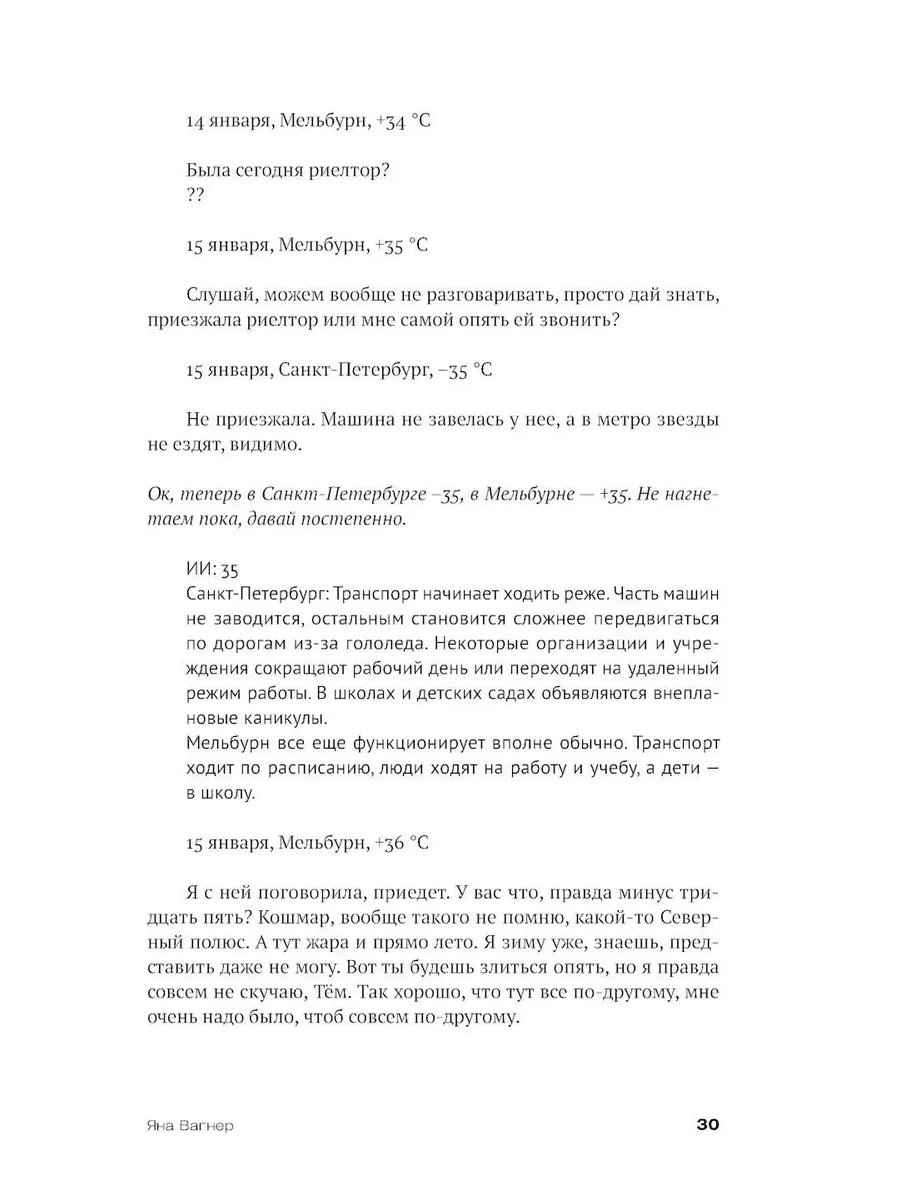 14 января, Мельбурн, +34 °C

Была сегодня риелтор?
??

15 января, Мельбурн, +35 °C

Слушай, можем вообще не разговаривать, просто дай знать, приезжала риелтор или мне самой опять ей звонить?

15 января, Санкт-Петербург, –35 °C

Не приезжала. Машина не завелась у нее, а в метро звезды не ездят, видимо.

Ок, теперь в Санкт-Петербурге –35, в Мельбурне — +35. Не нагнетаем пока, давай постепенно.

ИИ: 35
Санкт-Петербург: Транспорт начинает ходить реже. Часть машин не заводится, остальным становится сложнее передвигаться по дорогам из-за гололеда. Некоторые организации и учреждения сокращают рабочий день или переходят на удаленный режим работы. В школах и детских садах объявляются внеплановые каникулы.
Мельбурн все еще функционирует вполне обычно. Транспорт ходит по расписанию, люди ходят на работу и учебу, а дети — в школу.

15 января, Мельбурн, +36 °C

Я с ней поговорила, приедет. У вас что, правда минус тридцать пять? Кошмар, вообще такого не помню, какой-то Северный полюс. А тут жара и прямо лето. Я зиму уже, знаешь, представить даже не могу. Вот ты будешь злиться опять, но я правда совсем не скучаю, Тём. Так хорошо, что тут все по-другому, мне очень надо было, чтоб совсем по-другому.

Яна Вагнер 30